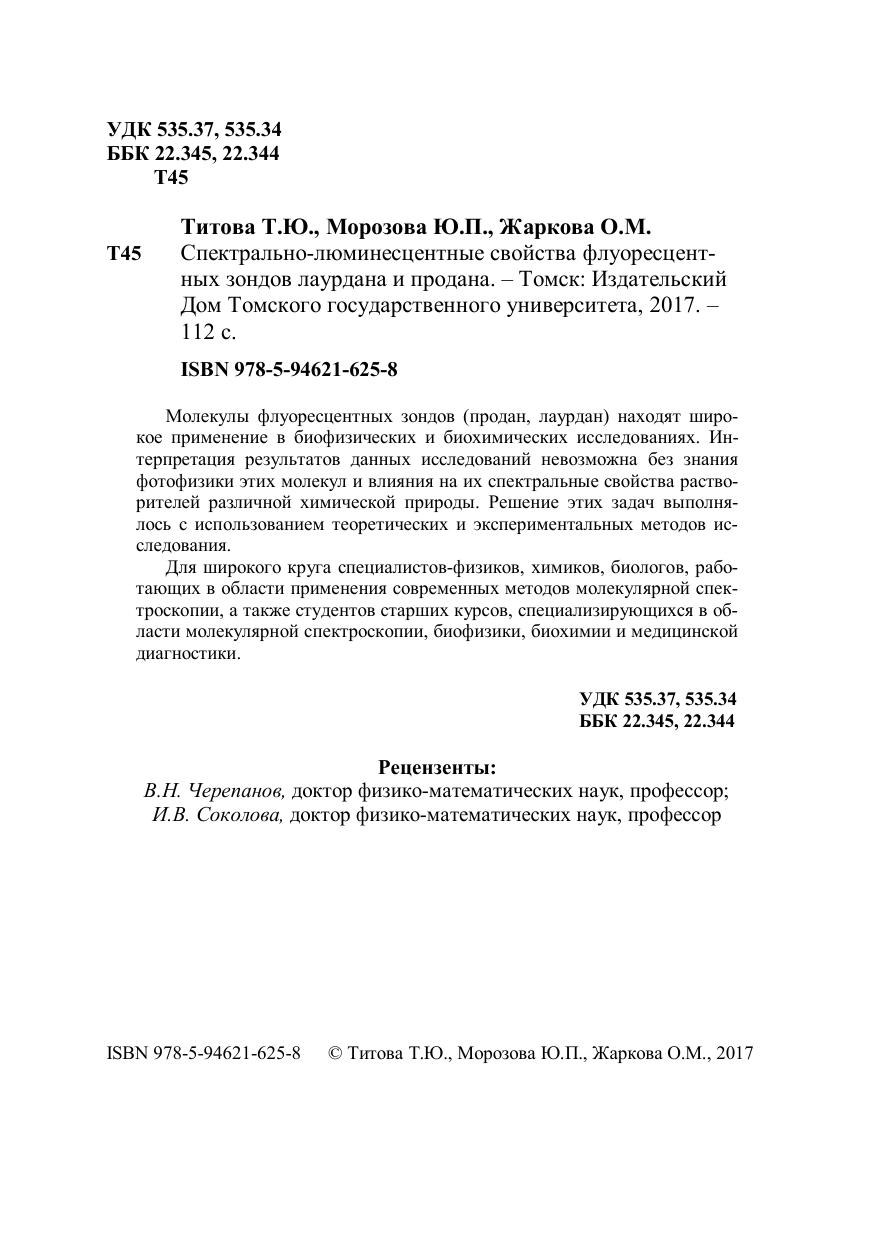 УДК 535.37, 535.34
ББК 22.345, 22.344
Т45

Титова Т.Ю., Морозова Ю.П., Жаркова О.М.

Т45 Спектрально-люминесцентные свойства флуоресцентных зондов лаурдана и продана. – Томск: Издательский Дом Томского государственного университета, 2017. – 112 с.

ISBN 978-5-94621-625-8

Молекулы флуоресцентных зондов (продан, лаурдан) находят широкое применение в биофизических и биохимических исследованиях. Интерпретация результатов данных исследований невозможна без знания фотофизики этих молекул и влияния на их спектральные свойства растворителей различной химической природы. Решение этих задач выполнялось с использованием теоретических и экспериментальных методов исследования.

Для широкого круга специалистов-физиков, химиков, биологов, работающих в области применения современных методов молекулярной спектроскопии, а также студентов старших курсов, специализирующихся в области молекулярной спектроскопии, биофизики, биохимии и медицинской диагностики.

УДК 535.37, 535.34
ББК 22.345, 22.344

Рецензенты:
В.Н. Черепанов, доктор физико-математических наук, профессор;
И.В. Соколова, доктор физико-математических наук, профессор

ISBN 978-5-94621-625-8 © Титова Т.Ю., Морозова Ю.П., Жаркова О.М., 2017